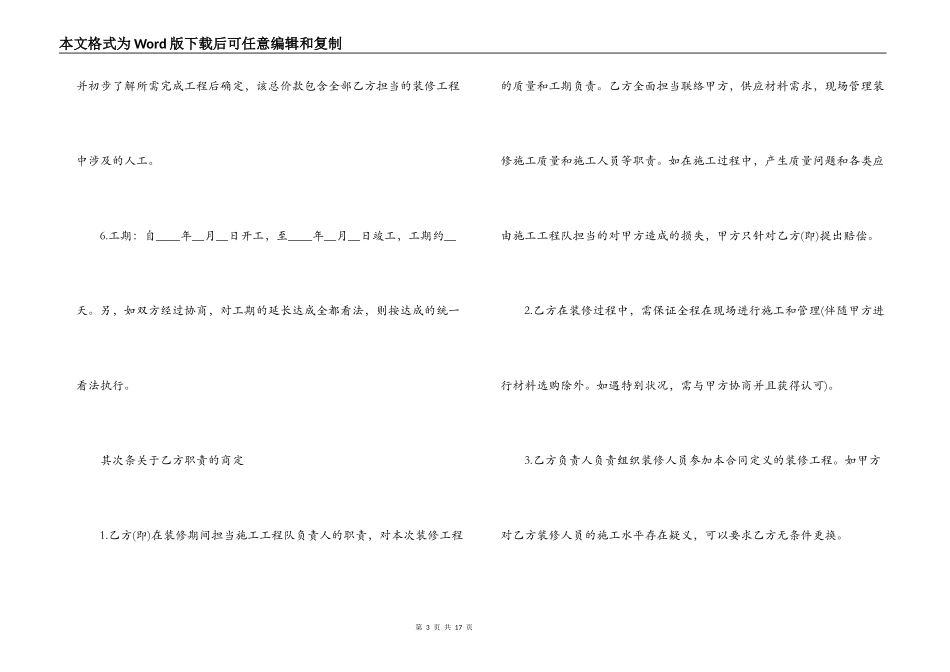 本文格式为Word版下载后可任意编辑和复制

并初步了解所需完成工程后确定，该总价款包含全部乙方担当的装修工程中涉及的人工。

6.工期：自____年__月__日开工，至____年__月__日竣工，工期约__天。另，如双方经过协商，对工期的延长达成全都看法，则按达成的统一看法执行。

其次条关于乙方职责的商定

1.乙方(即)在装修期间担当施工工程队负责人的职责，对本次装修工程的质量和工期负责。乙方全面担当联络甲方，供应材料需求，现场管理装修施工质量和施工人员等职责。如在施工过程中，产生质量问题和各类应由施工工程队担当的对甲方造成的损失，甲方只针对乙方(即)提出赔偿。

2.乙方在装修过程中，需保证全程在现场进行施工和管理(伴随甲方进行材料选购除外。如遇特别状况，需与甲方协商并且获得认可)。

3.乙方负责人负责组织装修人员参加本合同定义的装修工程。如甲方对乙方装修人员的施工水平存在疑义，可以要求乙方无条件更换。

第 3 页 共 17 页